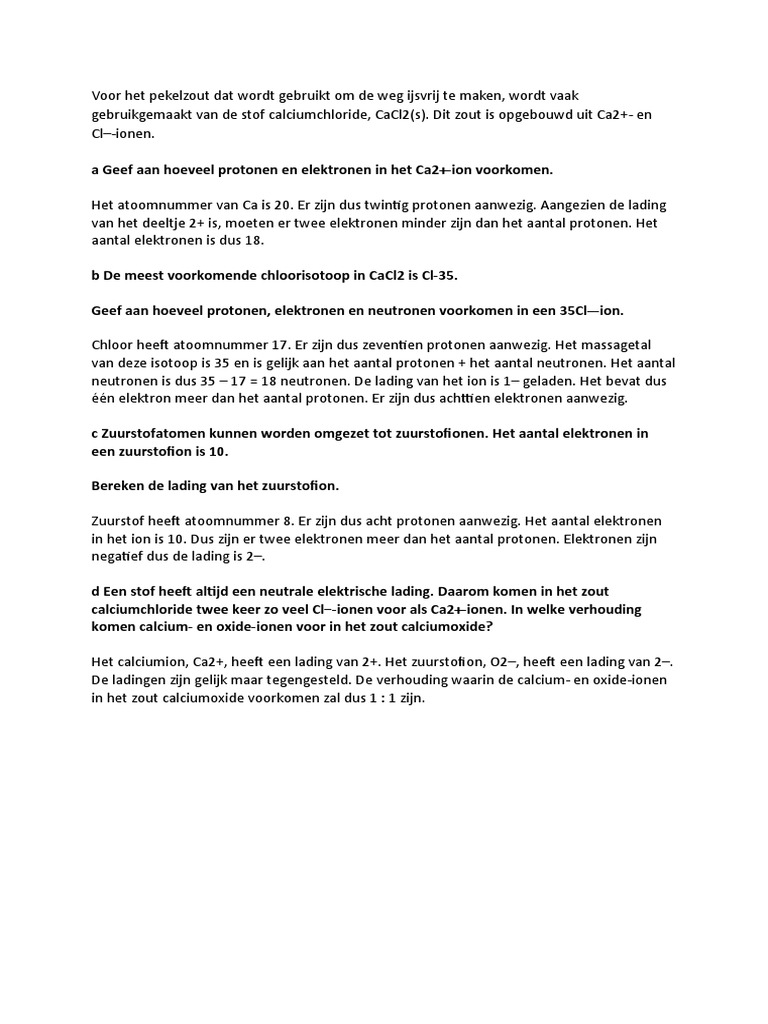 Voor het pekelzout dat wordt gebruikt om de weg ijsvrij te maken, wordt vaak gebruikgemaakt van de stof calciumchloride, CaCl2(s). Dit zout is opgebouwd uit Ca2+- en Cl–-ionen.

a Geef aan hoeveel protonen en elektronen in het Ca2+-ion voorkomen.

Het atoomnummer van Ca is 20. Er zijn dus twintig protonen aanwezig. Aangezien de lading van het deeltje 2+ is, moeten er twee elektronen minder zijn dan het aantal protonen. Het aantal elektronen is dus 18.

b De meest voorkomende chloorisotoop in CaCl2 is Cl-35.

Geef aan hoeveel protonen, elektronen en neutronen voorkomen in een 35Cl—ion.

Chloor heeft atoomnummer 17. Er zijn dus zeventien protonen aanwezig. Het massagetal van deze isotoop is 35 en is gelijk aan het aantal protonen + het aantal neutronen. Het aantal neutronen is dus 35 – 17 = 18 neutronen. De lading van het ion is 1– geladen. Het bevat dus één elektron meer dan het aantal protonen. Er zijn dus achttien elektronen aanwezig.

c Zuurstofatomen kunnen worden omgezet tot zuurstofionen. Het aantal elektronen in een zuurstofion is 10.

Bereken de lading van het zuurstofion.

Zuurstof heeft atoomnummer 8. Er zijn dus acht protonen aanwezig. Het aantal elektronen in het ion is 10. Dus zijn er twee elektronen meer dan het aantal protonen. Elektronen zijn negatief dus de lading is 2–.

d Een stof heeft altijd een neutrale elektrische lading. Daarom komen in het zout calciumchloride twee keer zo veel Cl–-ionen voor als Ca2+-ionen. In welke verhouding komen calcium- en oxide-ionen voor in het zout calciumoxide?

Het calciumion, Ca2+, heeft een lading van 2+. Het zuurstofion, O2–, heeft een lading van 2–. De ladingen zijn gelijk maar tegengesteld. De verhouding waarin de calcium- en oxide-ionen in het zout calciumoxide voorkomen zal dus 1 : 1 zijn.